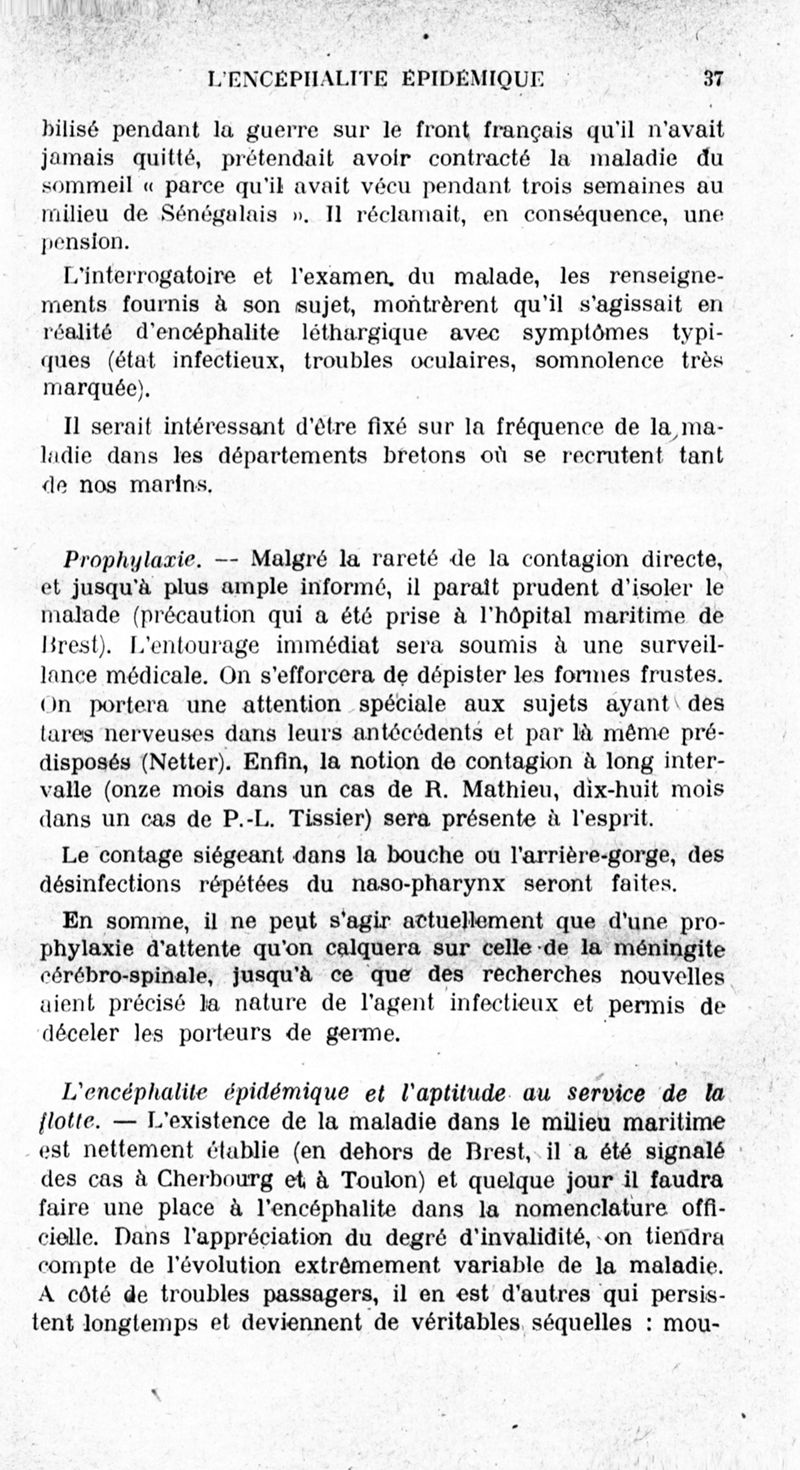 L'ENCÉPHALITE ÉPIDÉMIQUE 37

bilisé pendant la guerre sur le front français qu'il n'avait jamais quitté, prétendait avoir contracté la maladie du sommeil « parce qu'il avait vécu pendant trois semaines au milieu de Sénégalais ». Il réclamait, en conséquence, une pension.

L'interrogatoire et l'examen du malade, les renseignements fournis à son sujet, montrèrent qu'il s'agissait en réalité d'encéphalite léthargique avec symptômes typiques (état infectieux, troubles oculaires, somnolence très marquée).

Il serait intéressant d'être fixé sur la fréquence de la maladie dans les départements bretons où se recrutent tant de nos marins.

Prophylaxie. — Malgré la rareté de la contagion directe, et jusqu'à plus ample informé, il paraît prudent d'isoler le malade (précaution qui a été prise à l'hôpital maritime de Brest). L'entourage immédiat sera soumis à une surveillance médicale. On s'efforcera de dépister les formes frustes. On portera une attention spéciale aux sujets ayant des tares nerveuses dans leurs antécédents et par là même prédisposés (Netter). Enfin, la notion de contagion à long intervalle (onze mois dans un cas de R. Mathieu, dix-huit mois dans un cas de P.-L. Tissier) sera présente à l'esprit.

Le contage siégeant dans la bouche ou l'arrière-gorge, des désinfections répétées du naso-pharynx seront faites.

En somme, il ne peut s'agir actuellement que d'une prophylaxie d'attente qu'on calquera sur celle de la méningite cérébro-spinale, jusqu'à ce que des recherches nouvelles aient précisé la nature de l'agent infectieux et permis de déceler les porteurs de germe.

L'encéphalite épidémique et l'aptitude au service de la flotte. — L'existence de la maladie dans le milieu maritime est nettement établie (en dehors de Brest, il a été signalé des cas à Cherbourg et à Toulon) et quelque jour il faudra faire une place à l'encéphalite dans la nomenclature officielle. Dans l'appréciation du degré d'invalidité, on tiendra compte de l'évolution extrêmement variable de la maladie. A côté de troubles passagers, il en est d'autres qui persistent longtemps et deviennent de véritables séquelles : mou-